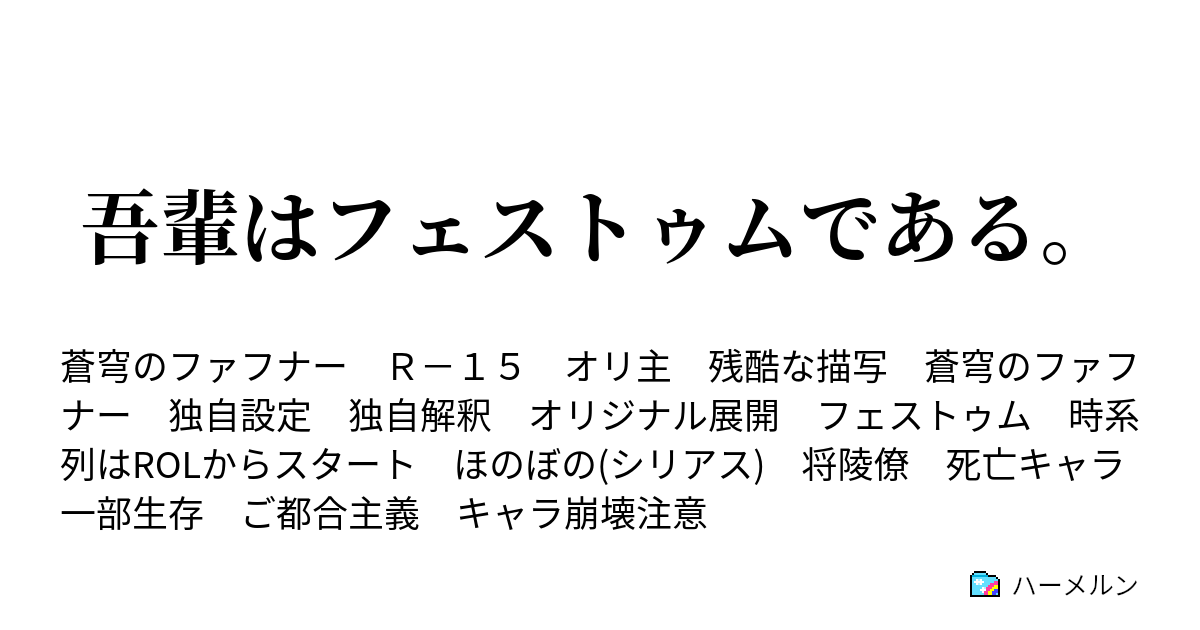 吾輩はフェストゥムである。

蒼穹のファフナー　Ｒ－１５　オリ主　残酷な描写　蒼穹のファフナー　独自設定　独自解釈　オリジナル展開　フェストゥム　時系列はROLからスタート　ほのぼの(シリアス)　将陵僚　死亡キャラ一部生存　ご都合主義　キャラ崩壊注意

ハーメルン